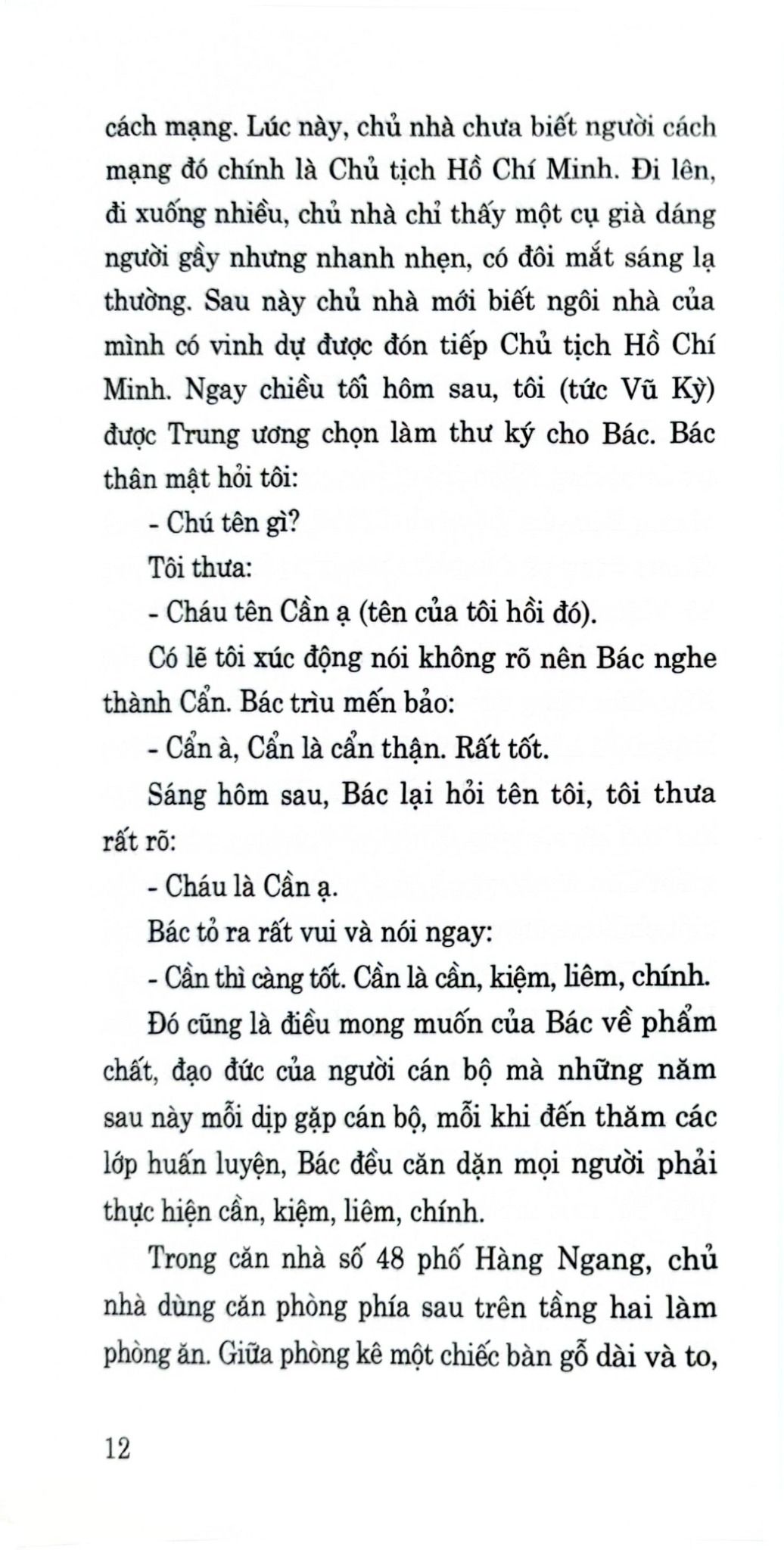 cách mạng. Lúc này, chủ nhà chưa biết người cách mạng đó chính là Chủ tịch Hồ Chí Minh. Đi lên, đi xuống nhiều, chủ nhà chỉ thấy một cụ già dáng người gầy nhưng nhanh nhẹn, có đôi mắt sáng lạ thường. Sau này chủ nhà mới biết ngôi nhà của mình có vinh dự được đón tiếp Chủ tịch Hồ Chí Minh. Ngay chiều tối hôm sau, tôi (tức Vũ Kỳ) được Trung ương chọn làm thư ký cho Bác. Bác thân mật hỏi tôi:

- Chú tên gì?

Tôi thưa:

- Cháu tên Cần ạ (tên của tôi hồi đó).

Có lẽ tôi xúc động nói không rõ nên Bác nghe thành Cẩn. Bác trìu mến bảo:

- Cẩn à, Cẩn là cẩn thận. Rất tốt.

Sáng hôm sau, Bác lại hỏi tên tôi, tôi thưa rất rõ:

- Cháu là Cần ạ.

Bác tỏ ra rất vui và nói ngay:

- Cần thì càng tốt. Cần là cần, kiệm, liêm, chính.

Đó cũng là điều mong muốn của Bác về phẩm chất, đạo đức của người cán bộ mà những năm sau này mỗi dịp gặp cán bộ, mỗi khi đến thăm các lớp huấn luyện, Bác đều căn dặn mọi người phải thực hiện cần, kiệm, liêm, chính.

Trong căn nhà số 48 phố Hàng Ngang, chủ nhà dùng căn phòng phía sau trên tầng hai làm phòng ăn. Giữa phòng kê một chiếc bàn gỗ dài và to,

12